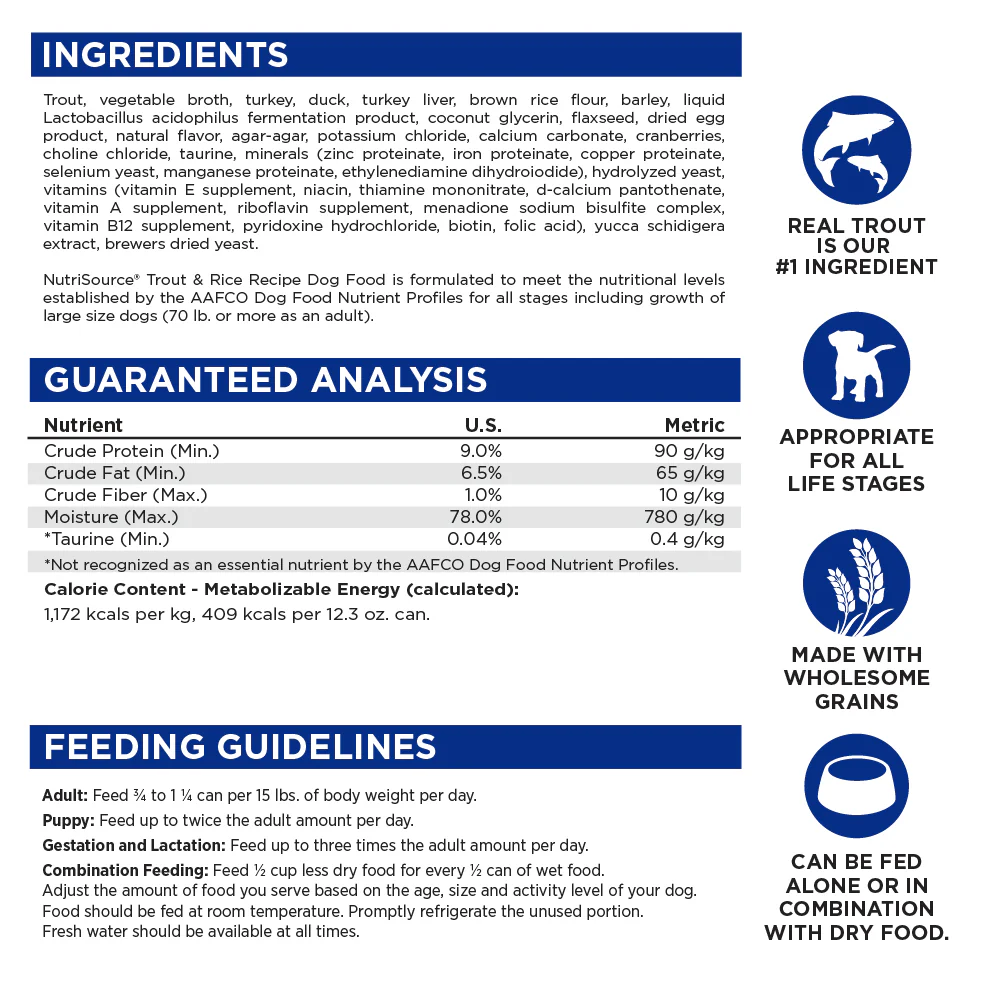 INGREDIENTS

Trout, vegetable broth, turkey, duck, turkey liver, brown rice flour, barley, liquid Lactobacillus acidophilus fermentation product, coconut glycerin, flaxseed, dried egg product, natural flavor, agar-agar, potassium chloride, calcium carbonate, cranberries, choline chloride, taurine, minerals (zinc proteinate, iron proteinate, copper proteinate, selenium yeast, manganese proteinate, ethylenediamine dihydroiodide), hydrolyzed yeast, vitamins (vitamin E supplement, niacin, thiamine mononitrate, d-calcium pantothenate, vitamin A supplement, riboflavin supplement, menadione sodium bisulfite complex, vitamin B12 supplement, pyridoxine hydrochloride, biotin, folic acid), yucca schidigera extract, brewers dried yeast.

NutriSource® Trout & Rice Recipe Dog Food is formulated to meet the nutritional levels established by the AAFCO Dog Food Nutrient Profiles for all stages including growth of large size dogs (70 lb. or more as an adult).

GUARANTEED ANALYSIS

| Nutrient | U.S. | Metric |
|---|---|---|
| Crude Protein (Min.) | 9.0% | 90 g/kg |
| Crude Fat (Min.) | 6.5% | 65 g/kg |
| Crude Fiber (Max.) | 1.0% | 10 g/kg |
| Moisture (Max.) | 78.0% | 780 g/kg |
| *Taurine (Min.) | 0.04% | 0.4 g/kg |

*Not recognized as an essential nutrient by the AAFCO Dog Food Nutrient Profiles.

Calorie Content - Metabolizable Energy (calculated):
1,172 kcals per kg, 409 kcals per 12.3 oz. can.

FEEDING GUIDELINES

Adult: Feed ¾ to 1 ¼ can per 15 lbs. of body weight per day.

Puppy: Feed up to twice the adult amount per day.

Gestation and Lactation: Feed up to three times the adult amount per day.

Combination Feeding: Feed ½ cup less dry food for every ½ can of wet food.
Adjust the amount of food you serve based on the age, size and activity level of your dog.
Food should be fed at room temperature. Promptly refrigerate the unused portion.
Fresh water should be available at all times.

REAL TROUT
IS OUR
#1 INGREDIENT

APPROPRIATE
FOR ALL
LIFE STAGES

MADE WITH
WHOLESOME
GRAINS

CAN BE FED
ALONE OR IN
COMBINATION
WITH DRY FOOD.